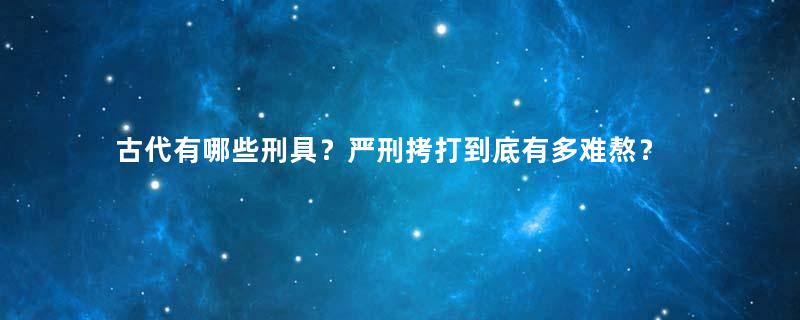 古代有哪些刑具？严刑拷打到底有多难熬？